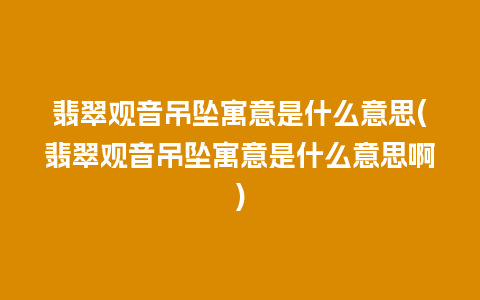 翡翠观音吊坠寓意是什么意思(翡翠观音吊坠寓意是什么意思啊)